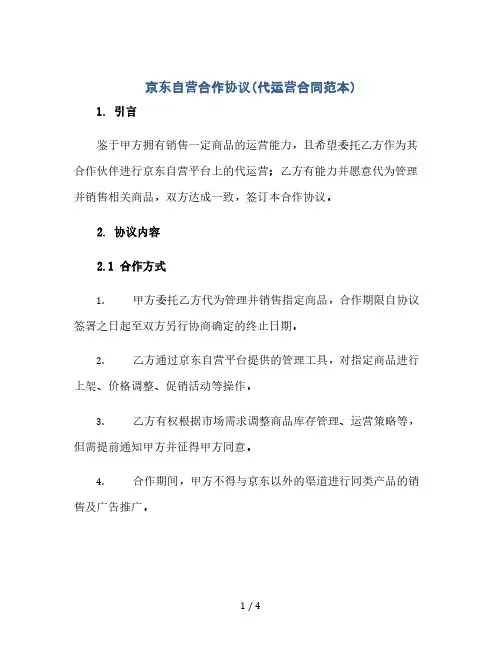 京东自营合作协议(代运营合同范本)

1. 引言

鉴于甲方拥有销售一定商品的运营能力，且希望委托乙方作为其合作伙伴进行京东自营平台上的代运营；乙方有能力并愿意代为管理并销售相关商品，双方达成一致，签订本合作协议。

2. 协议内容

2.1 合作方式

1. 甲方委托乙方代为管理并销售指定商品，合作期限自协议签署之日起至双方另行协商确定的终止日期。

2. 乙方通过京东自营平台提供的管理工具，对指定商品进行上架、价格调整、促销活动等操作。

3. 乙方有权根据市场需求调整商品库存管理、运营策略等，但需提前通知甲方并征得甲方同意。

4. 合作期间，甲方不得与京东以外的渠道进行同类产品的销售及广告推广。

1 / 4